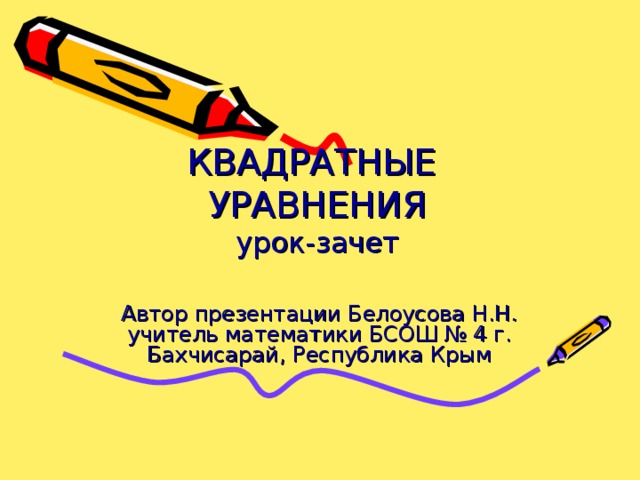 КВАДРАТНЫЕ УРАВНЕНИЯ
урок-зачет

Автор презентации Белоусова Н.Н. учитель математики БСОШ № 4 г. Бахчисарай, Республика Крым